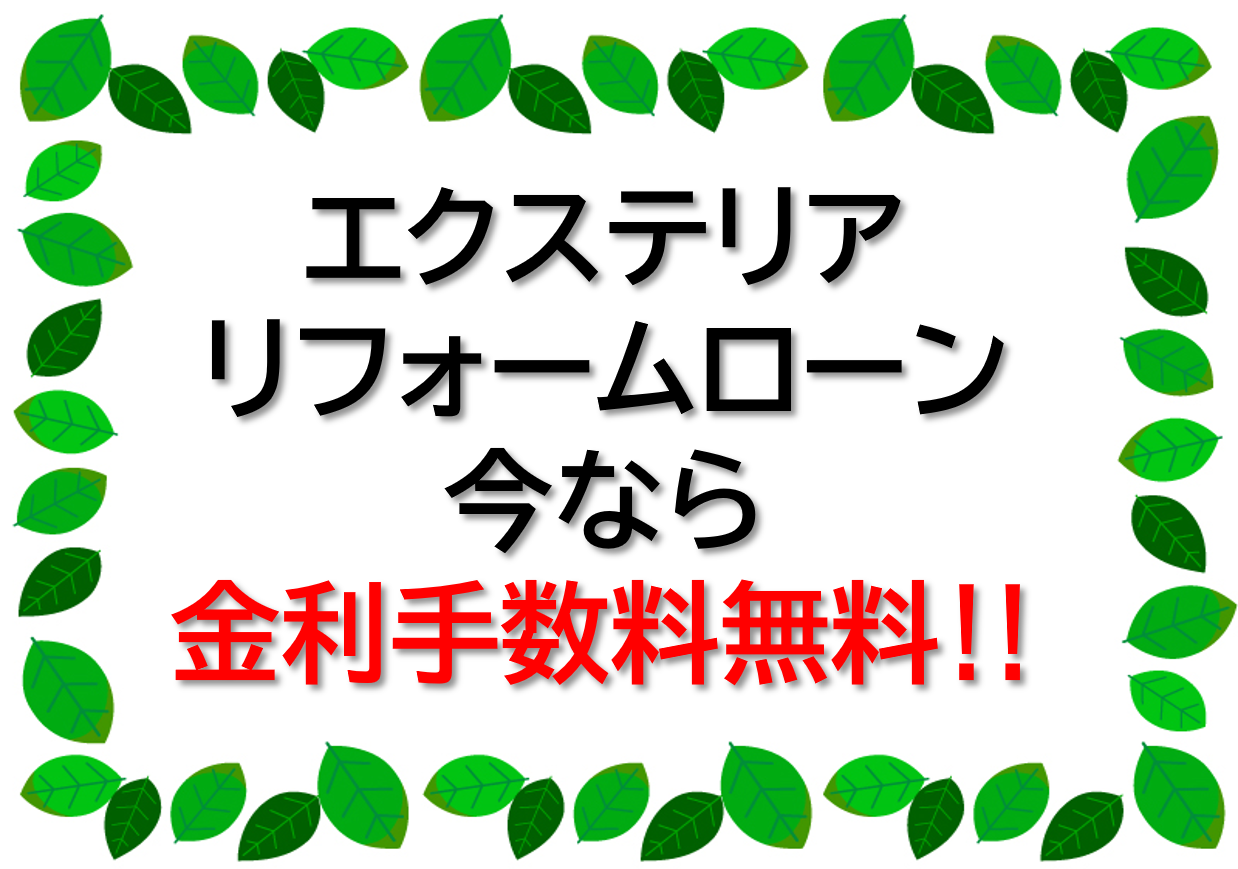 エクステリア
リフォームローン
今なら
金利手数料無料!!